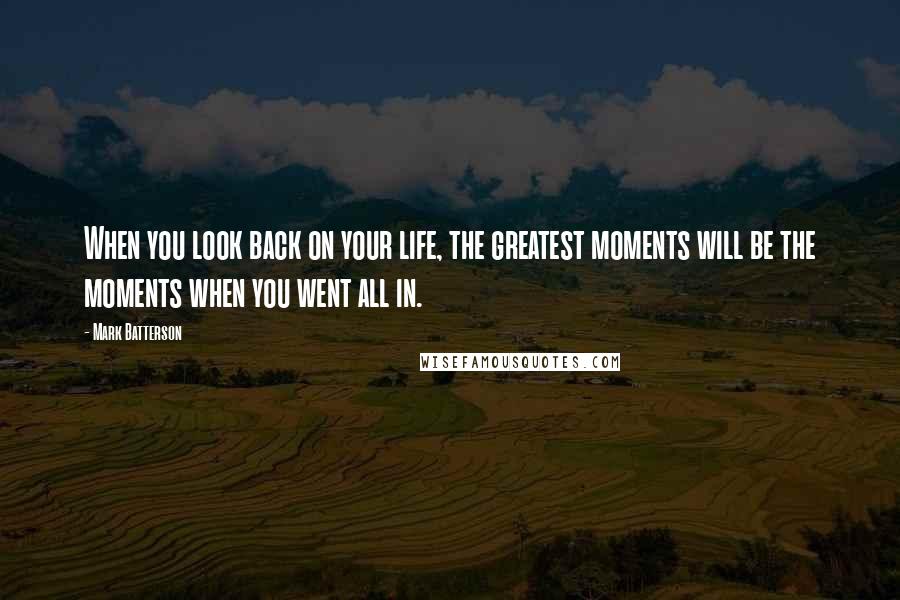 When you look back on your life, the greatest moments will be the moments when you went all in.

- Mark Batterson

WISEFAMOUSQUOTES.COM